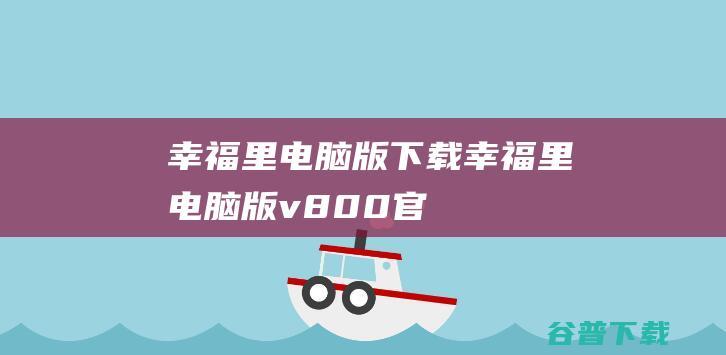 幸福里电脑版下载幸福里电脑版v800官

谷普下载